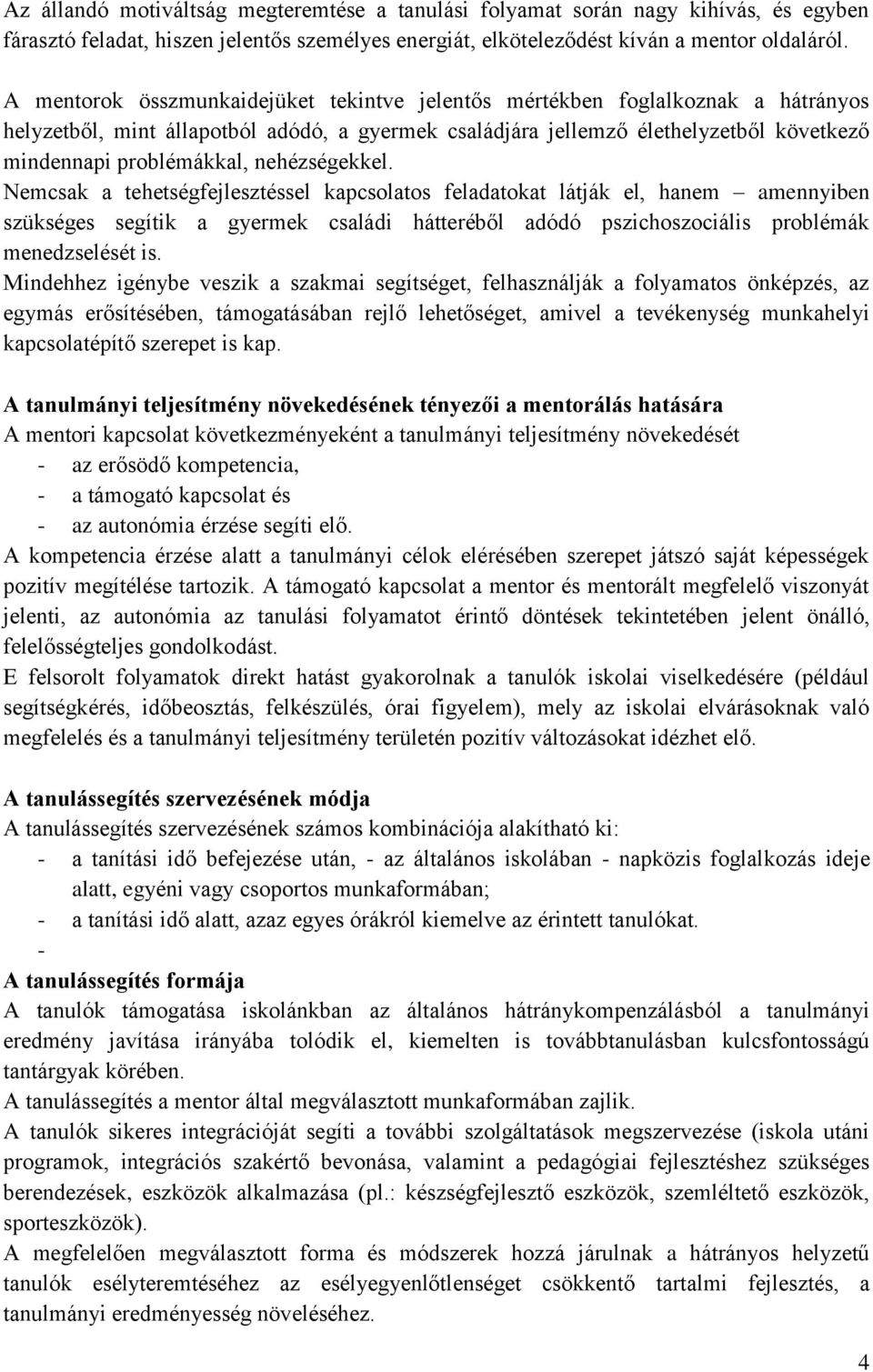 Az állandó motiváltság megteremtése a tanulási folyamat során nagy kihívás, és egyben fárasztó feladat, hiszen jelentős személyes energiát, elköteleződést kíván a mentor oldaláról.

A mentorok összmunkaidejüket tekintve jelentős mértékben foglalkoznak a hátrányos helyzetből, mint állapotból adódó, a gyermek családjára jellemző élethelyzetből következő mindennapi problémákkal, nehézségekkel.
Nemcsak a tehetségfejlesztéssel kapcsolatos feladatokat látják el, hanem – amennyiben szükséges segítik a gyermek családi hátteréből adódó pszichoszociális problémák menedzselését is.
Mindehhez igénybe veszik a szakmai segítséget, felhasználják a folyamatos önképzés, az egymás erősítésében, támogatásában rejlő lehetőséget, amivel a tevékenység munkahelyi kapcsolatépítő szerepet is kap.

A tanulmányi teljesítmény növekedésének tényezői a mentorálás hatására
A mentori kapcsolat következményeként a tanulmányi teljesítmény növekedését
- az erősödő kompetencia,
- a támogató kapcsolat és
- az autonómia érzése segíti elő.
A kompetencia érzése alatt a tanulmányi célok elérésében szerepet játszó saját képességek pozitív megítélése tartozik. A támogató kapcsolat a mentor és mentorált megfelelő viszonyát jelenti, az autonómia az tanulási folyamatot érintő döntések tekintetében jelent önálló, felelősségteljes gondolkodást.
E felsorolt folyamatok direkt hatást gyakorolnak a tanulók iskolai viselkedésére (például segítségkérés, időbeosztás, felkészülés, órai figyelem), mely az iskolai elvárásoknak való megfelelés és a tanulmányi teljesítmény területén pozitív változásokat idézhet elő.

A tanulássegítés szervezésének módja
A tanulássegítés szervezésének számos kombinációja alakítható ki:
- a tanítási idő befejezése után, - az általános iskolában - napközis foglalkozás ideje alatt, egyéni vagy csoportos munkaformában;
- a tanítási idő alatt, azaz egyes órákról kiemelve az érintett tanulókat.
-
A tanulássegítés formája
A tanulók támogatása iskolánkban az általános hátránykompenzálásból a tanulmányi eredmény javítása irányába tolódik el, kiemelten is továbbtanulásban kulcsfontosságú tantárgyak körében.
A tanulássegítés a mentor által megválasztott munkaformában zajlik.
A tanulók sikeres integrációját segíti a további szolgáltatások megszervezése (iskola utáni programok, integrációs szakértő bevonása, valamint a pedagógiai fejlesztéshez szükséges berendezések, eszközök alkalmazása (pl.: készségfejlesztő eszközök, szemléltető eszközök, sporteszközök).
A megfelelően megválasztott forma és módszerek hozzá járulnak a hátrányos helyzetű tanulók esélyteremtéséhez az esélyegyenlőtlenséget csökkentő tartalmi fejlesztés, a tanulmányi eredményesség növeléséhez.

4